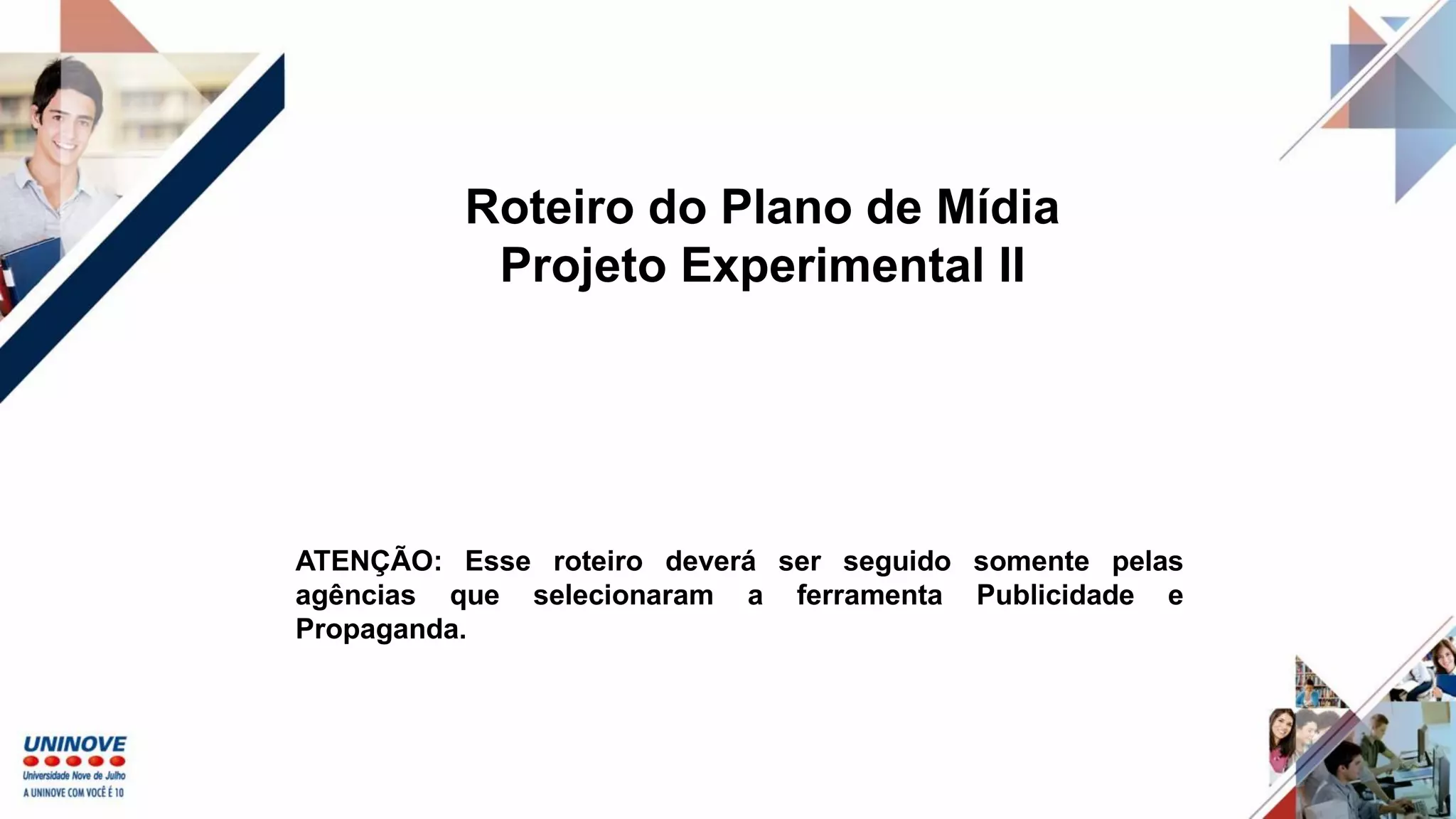 Roteiro do Plano de Mídia
Projeto Experimental II

ATENÇÃO: Esse roteiro deverá ser seguido somente pelas agências que selecionaram a ferramenta Publicidade e Propaganda.

UNINOVE
Universidade Nove de Julho
A UNINOVE COM VOCÊ É 10